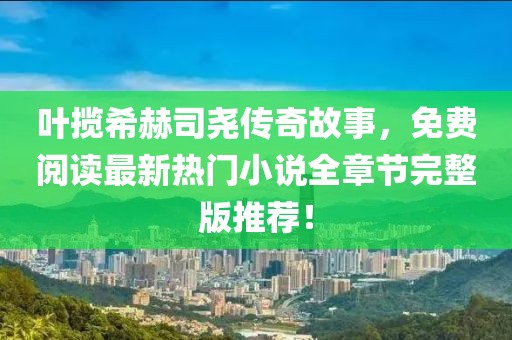 叶揽希赫司尧传奇故事，免费阅读最新热门小说全章节完整版推荐！